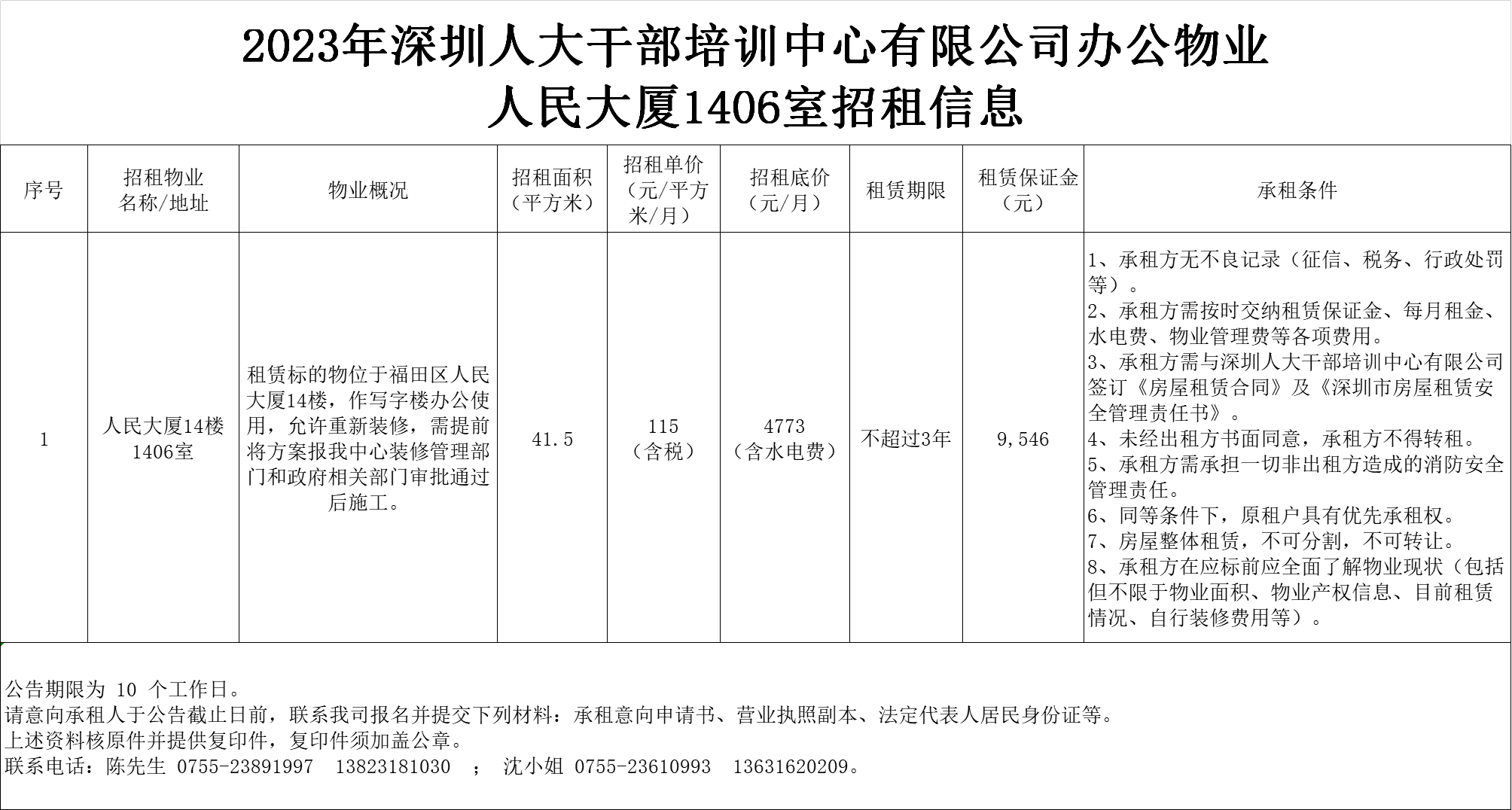 2023年深圳人大干部培训中心有限公司办公物业
人民大厦1406室招租信息

| 序号 | 招租物业名称/地址 | 物业概况 | 招租面积（平方米） | 招租单价（元/平方米/月） | 招租底价（元/月） | 租赁期限 | 租赁保证金（元） | 承租条件 |
|---|---|---|---|---|---|---|---|---|
| 1 | 人民大厦14楼1406室 | 租赁标的物位于福田区人民大厦14楼，作写字楼办公使用，允许重新装修，需提前将方案报我中心装修管理部门和政府相关部门审批通过后施工。 | 41.5 | 115（含税） | 4773（含水电费） | 不超过3年 | 9,546 | 1、承租方无不良记录（征信、税务、行政处罚等）。 2、承租方需按时交纳租赁保证金、每月租金、水电费、物业管理费等各项费用。 3、承租方需与深圳人大干部培训中心有限公司签订《房屋租赁合同》及《深圳市房屋租赁安全管理责任书》。 4、未经出租方书面同意，承租方不得转租。 5、承租方需承担一切非出租方造成的消防安全管理责任。 6、同等条件下，原租户具有优先承租权。 7、房屋整体租赁，不可分割，不可转让。 8、承租方在应标前应全面了解物业现状（包括但不限于物业面积、物业产权信息、目前租赁情况、自行装修费用等）。 |

公告期限为 10 个工作日。
请意向承租人于公告截止日前，联系我司报名并提交下列材料：承租意向申请书、营业执照副本、法定代表人居民身份证等。
上述资料核原件并提供复印件，复印件须加盖公章。
联系电话：陈先生 0755-23891997 13823181030 ； 沈小姐 0755-23610993 13631620209。